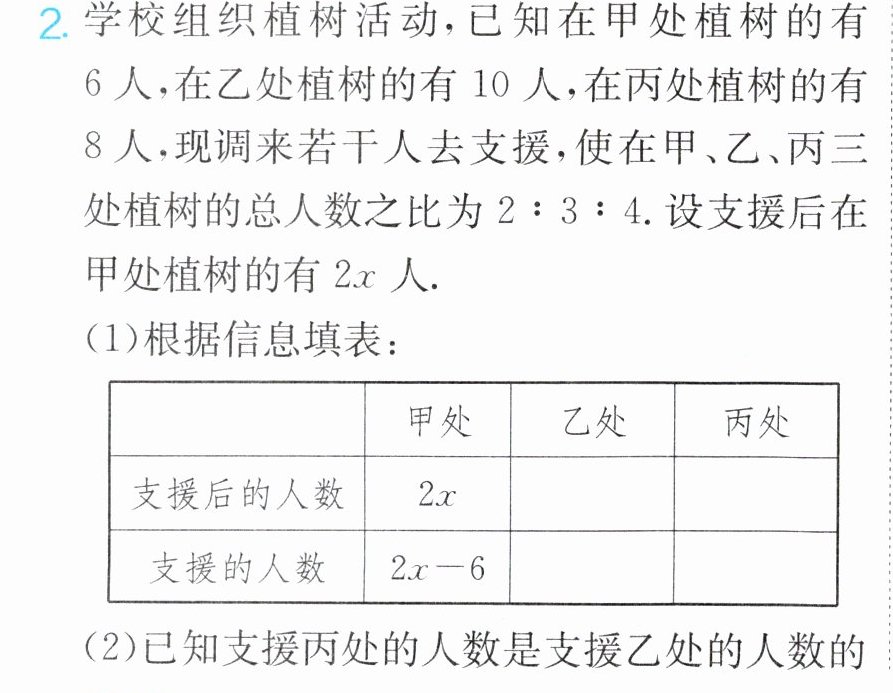 2.学校组织植树活动,已知在甲处植树的有6人,在乙处植树的有10人,在丙处植树的有8人,现调来若干人去支援,使在甲、乙、丙三处植树的总人数之比为$2:3:4$.设支援后在甲处植树的有$2x$人.

(1)根据信息填表:

| | 甲处 | 乙处 | 丙处 |
|---|---|---|---|
| 支援后的人数 | $2x$ | | |
| 支援的人数 | $2x-6$ | | |

(2)已知支援丙处的人数是支援乙处的人数的